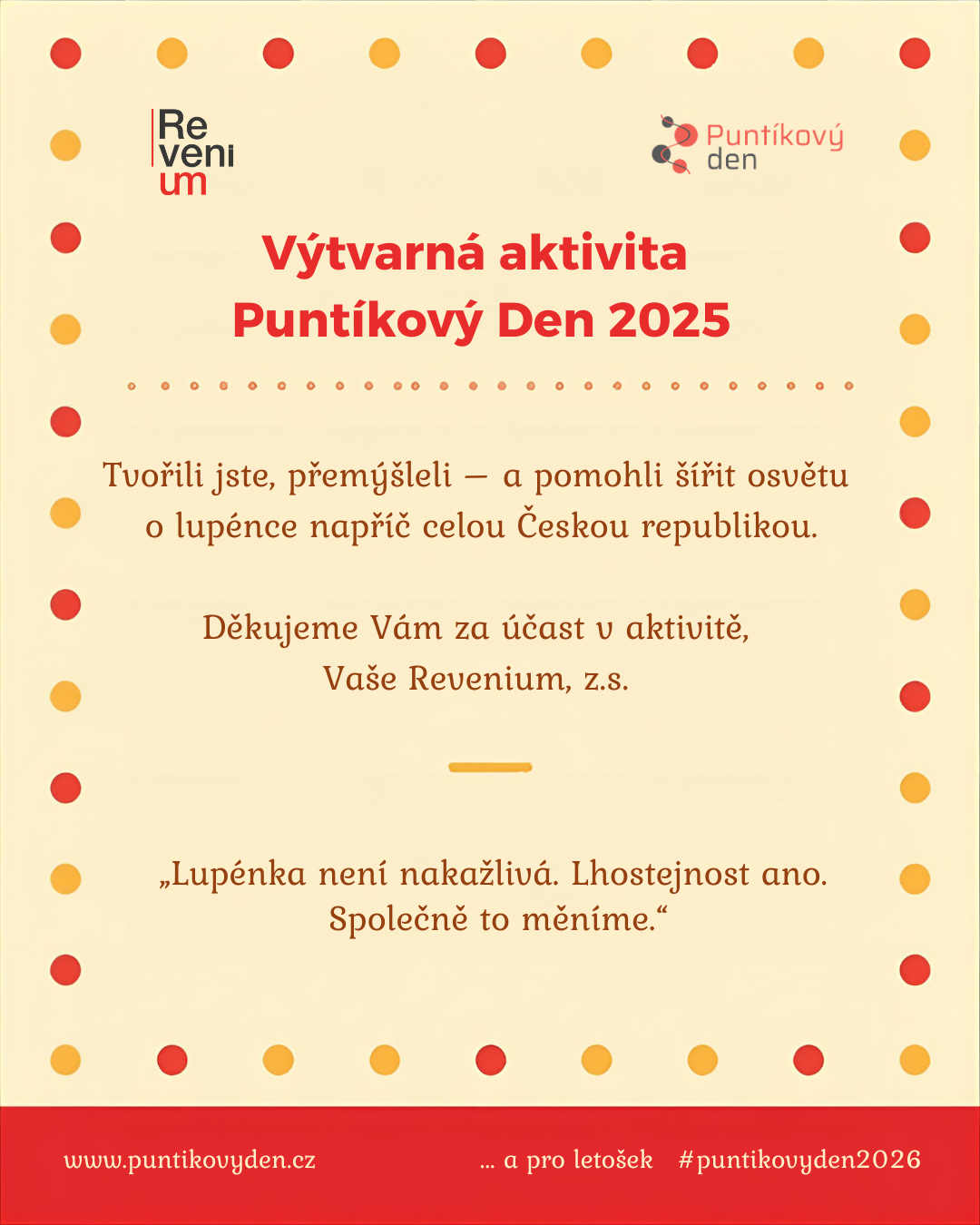 Re
veni
um

Puntíkový
den

Výtvarná aktivita
Puntíkový Den 2025

Tvořili jste, přemýšleli — a pomohli šířit osvětu o lupénce napříč celou Českou republikou.

Děkujeme Vám za účast v aktivitě,
Vaše Revenium, z.s.

„Lupénka není nakažlivá. Lhostejnost ano. Společně to měníme.“

www.puntikovyden.cz

… a pro letošek #puntikovyden2026